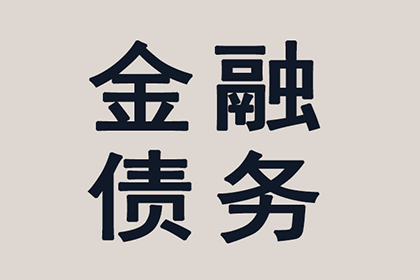 金融
债务